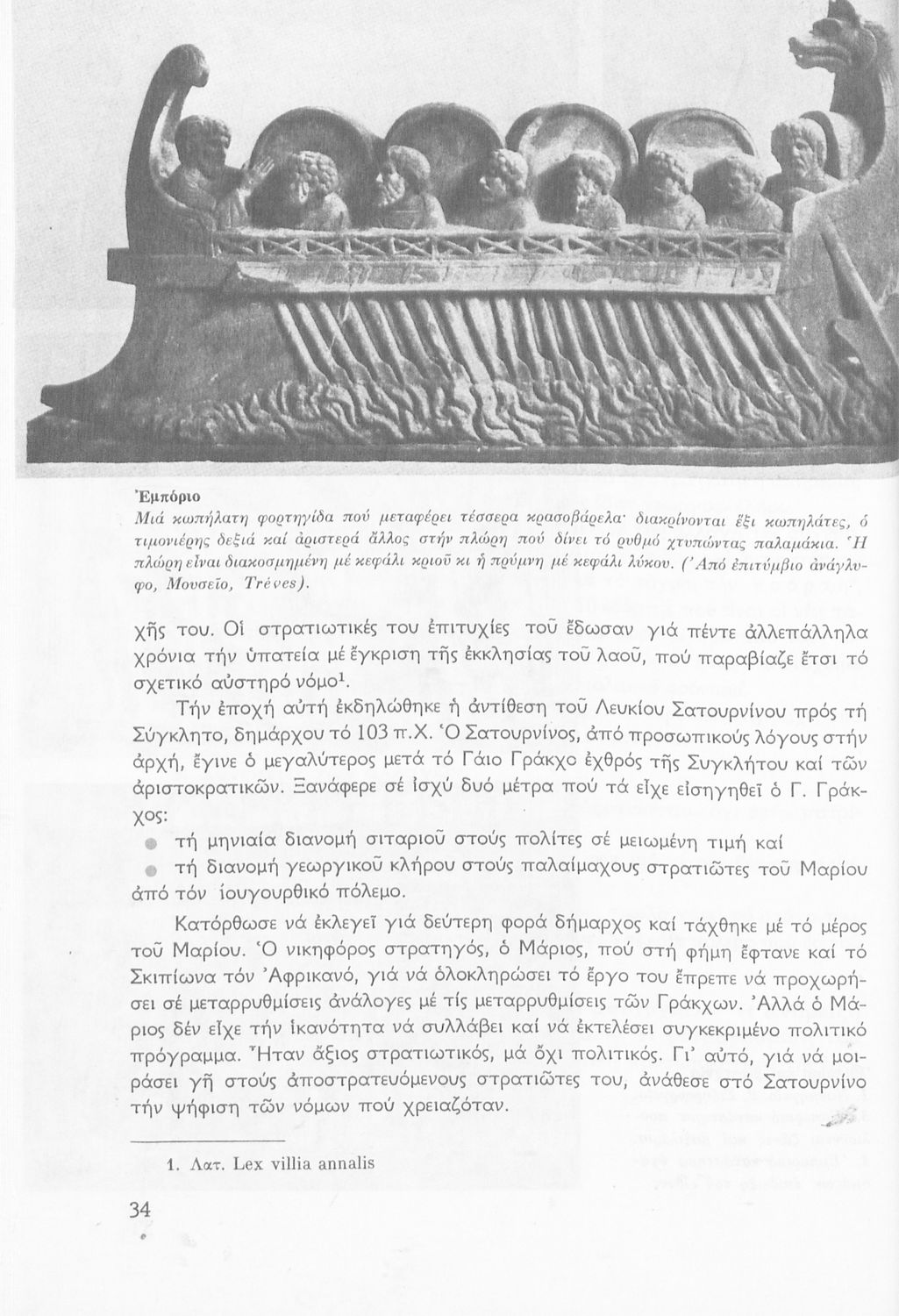 Ἐμπόριο
Μιά κωπήλατη φορτηγίδα πού μεταφέρει τέσσερα κρασοβάρελα· διακρίνονται ἕξι κωπηλάτες, ὁ τιμονιέρης δεξιά καί ἀριστερά ἄλλος στήν πλώρη πού δίνει τό ρυθμό χτυπώντας παλαμάκια. Ἡ πλώρη εἶναι διακοσμημένη μέ κεφάλι κριοῦ κι ἡ πρύμνη μέ κεφάλι λύκου. (Ἀπό ἐπιτύμβιο ἀνάγλυφο, Μουσεῖο, Trèves).

χῆς του. Οἱ στρατιωτικές του ἐπιτυχίες τοῦ ἔδωσαν γιά πέντε ἀλλεπάλληλα χρόνια τήν ὑπατεία μέ ἔγκριση τῆς ἐκκλησίας τοῦ λαοῦ, πού παραβίαζε ἔτσι τό σχετικό αὐστηρό νόμο$^1$.

Τήν ἐποχή αὐτή ἐκδηλώθηκε ἡ ἀντίθεση τοῦ Λευκίου Σατουρνίνου πρός τή Σύγκλητο, δημάρχου τό 103 π.Χ. Ὁ Σατουρνίνος, ἀπό προσωπικούς λόγους στήν ἀρχή, ἔγινε ὁ μεγαλύτερος μετά τό Γάιο Γράκχο ἐχθρός τῆς Συγκλήτου καί τῶν ἀριστοκρατικῶν. Ξανάφερε σέ ἰσχύ δυό μέτρα πού τά εἶχε εἰσηγηθεῖ ὁ Γ. Γράκχος:
τή μηνιαία διανομή σιταριοῦ στούς πολίτες σέ μειωμένη τιμή καί
τή διανομή γεωργικοῦ κλήρου στούς παλαίμαχους στρατιῶτες τοῦ Μαρίου ἀπό τόν ἰουγουρθικό πόλεμο.

Κατόρθωσε νά ἐκλεγεῖ γιά δεύτερη φορά δήμαρχος καί τάχθηκε μέ τό μέρος τοῦ Μαρίου. Ὁ νικηφόρος στρατηγός, ὁ Μάριος, πού στή φήμη ἔφτανε καί τό Σκιπίωνα τόν Ἀφρικανό, γιά νά ὁλοκληρώσει τό ἔργο του ἔπρεπε νά προχωρήσει σέ μεταρρυθμίσεις ἀνάλογες μέ τίς μεταρρυθμίσεις τῶν Γράκχων. Ἀλλά ὁ Μάριος δέν εἶχε τήν ἱκανότητα νά συλλάβει καί νά ἐκτελέσει συγκεκριμένο πολιτικό πρόγραμμα. Ἦταν ἄξιος στρατιωτικός, μά ὄχι πολιτικός. Γι' αὐτό, γιά νά μοιράσει γῆ στούς ἀποστρατευόμενους στρατιῶτες του, ἀνάθεσε στό Σατουρνίνο τήν ψήφιση τῶν νόμων πού χρειαζόταν.

1. Λατ. Lex villia annalis

34